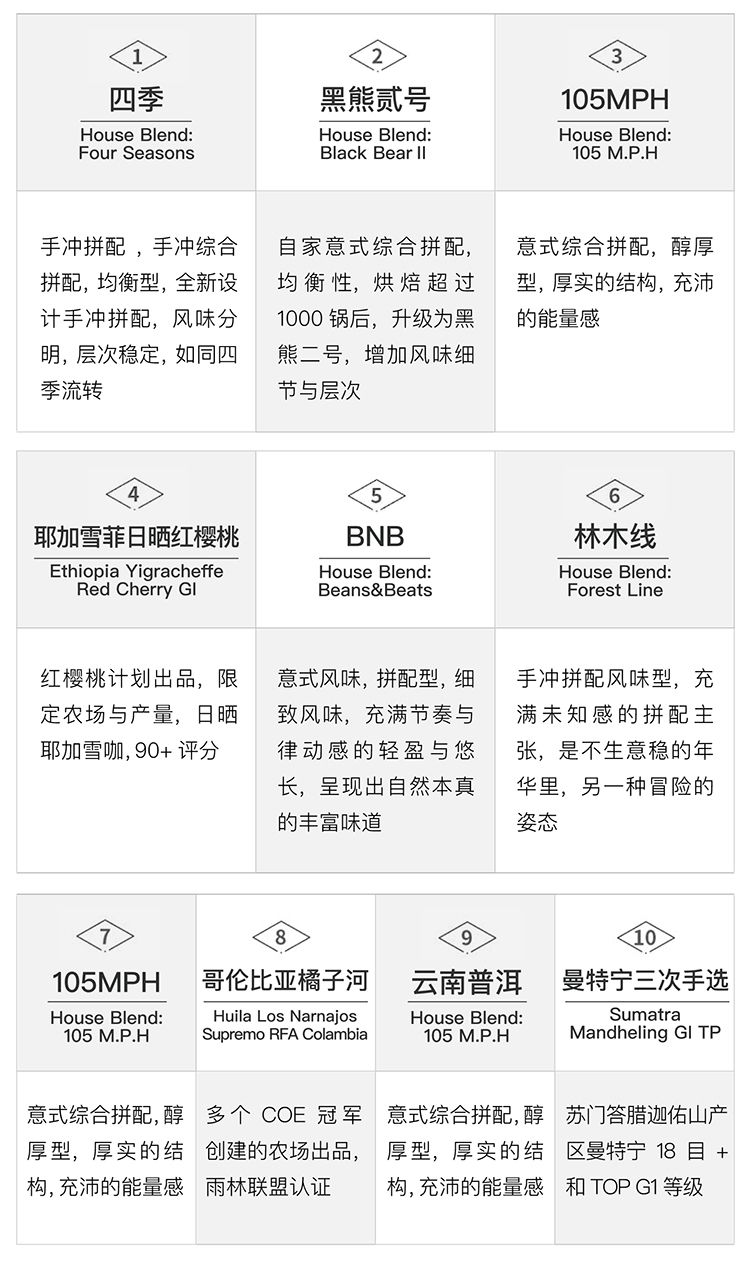 1
四季
House Blend:
Four Seasons

手冲拼配，手冲综合拼配，均衡型，全新设计手冲拼配，风味分明，层次稳定，如同四季流转

2
黑熊贰号
House Blend:
Black Bear II

自家意式综合拼配，均衡性，烘焙超过1000锅后，升级为黑熊二号，增加风味细节与层次

3
105MPH
House Blend:
105 M.P.H

意式综合拼配，醇厚型，厚实的结构，充沛的能量感

4
耶加雪菲日晒红樱桃
Ethiopia Yigracheffe
Red Cherry GI

红樱桃计划出品，限定农场与产量，日晒耶加雪咖，90+评分

5
BNB
House Blend:
Beans&Beats

意式风味，拼配型，细致风味，充满节奏与律动感的轻盈与悠长，呈现出自然本真的丰富味道

6
林木线
House Blend:
Forest Line

手冲拼配风味型，充满未知感的拼配主张，是不生意稳的年华里，另一种冒险的姿态

7
105MPH
House Blend:
105 M.P.H

意式综合拼配，醇厚型，厚实的结构，充沛的能量感

8
哥伦比亚橘子河
Huila Los Narnajos
Supremo RFA Colambia

多个COE冠军创建的农场出品，雨林联盟认证

9
云南普洱
House Blend:
105 M.P.H

意式综合拼配，醇厚型，厚实的结构，充沛的能量感

10
曼特宁三次手选
Sumatra
Mandheling GI TP

苏门答腊迦佑山产区曼特宁18目+和TOP G1等级